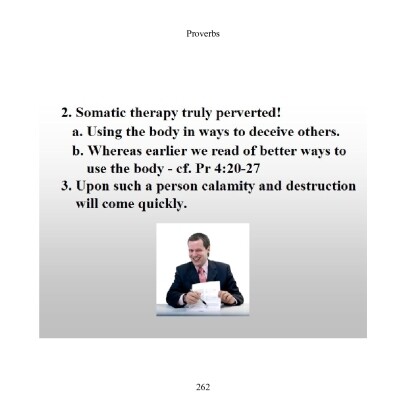 Proverbs

2. Somatic therapy truly perverted!
a. Using the body in ways to deceive others.
b. Whereas earlier we read of better ways to use the body - cf. Pr 4:20-27
3. Upon such a person calamity and destruction will come quickly.

262